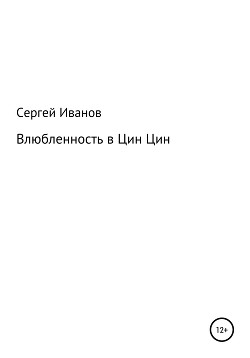 Сергей Иванов

Влюбленность в Цин Цин

12+